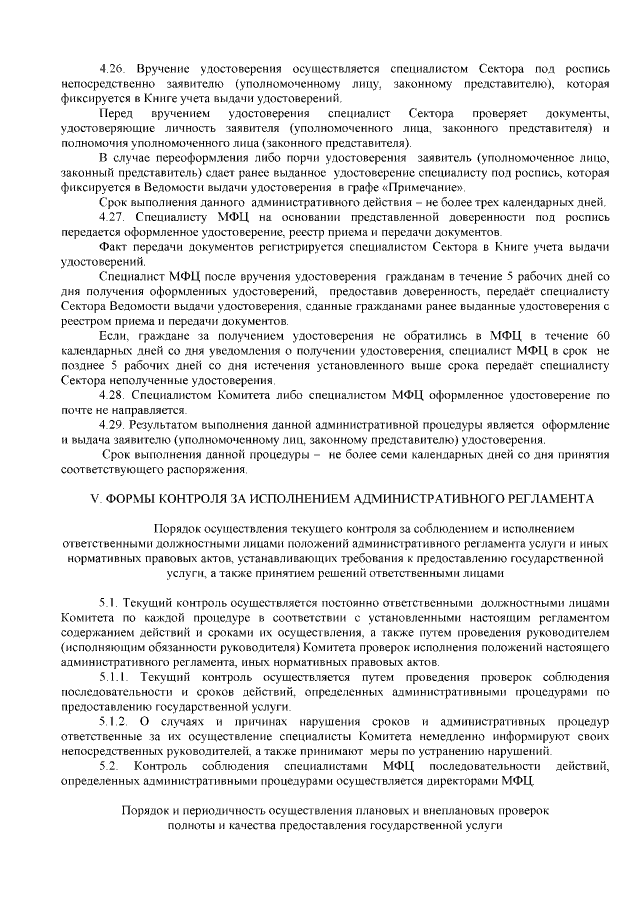 4.26. Вручение удостоверения осуществляется специалистом Сектора под роспись непосредственно заявителю (уполномоченному лицу, законному представителю), которая фиксируется в Книге учета выдачи удостоверений.

Перед вручением удостоверения специалист Сектора проверяет документы, удостоверяющие личность заявителя (уполномоченного лица, законного представителя) и полномочия уполномоченного лица (законного представителя).

В случае переоформления либо порчи удостоверения заявитель (уполномоченное лицо, законный представитель) сдает ранее выданное удостоверение специалисту под роспись, которая фиксируется в Ведомости выдачи удостоверения в графе «Примечание».

Срок выполнения данного административного действия – не более трех календарных дней.

4.27. Специалисту МФЦ на основании представленной доверенности под роспись передается оформленное удостоверение, реестр приема и передачи документов.

Факт передачи документов регистрируется специалистом Сектора в Книге учета выдачи удостоверений.

Специалист МФЦ после вручения удостоверения гражданам в течение 5 рабочих дней со дня получения оформленных удостоверений, предоставив доверенность, передаёт специалисту Сектора Ведомости выдачи удостоверения, сданные гражданами ранее выданные удостоверения с реестром приема и передачи документов.

Если, граждане за получением удостоверения не обратились в МФЦ в течение 60 календарных дней со дня уведомления о получении удостоверения, специалист МФЦ в срок не позднее 5 рабочих дней со дня истечения установленного выше срока передаёт специалисту Сектора неполученные удостоверения.

4.28. Специалистом Комитета либо специалистом МФЦ оформленное удостоверение по почте не направляется.

4.29. Результатом выполнения данной административной процедуры является оформление и выдача заявителю (уполномоченному лиц, законному представителю) удостоверения.

Срок выполнения данной процедуры – не более семи календарных дней со дня принятия соответствующего распоряжения.

V. ФОРМЫ КОНТРОЛЯ ЗА ИСПОЛНЕНИЕМ АДМИНИСТРАТИВНОГО РЕГЛАМЕНТА

Порядок осуществления текущего контроля за соблюдением и исполнением ответственными должностными лицами положений административного регламента услуги и иных нормативных правовых актов, устанавливающих требования к предоставлению государственной услуги, а также принятием решений ответственными лицами

5.1. Текущий контроль осуществляется постоянно ответственными должностными лицами Комитета по каждой процедуре в соответствии с установленными настоящим регламентом содержанием действий и сроками их осуществления, а также путем проведения руководителем (исполняющим обязанности руководителя) Комитета проверок исполнения положений настоящего административного регламента, иных нормативных правовых актов.

5.1.1. Текущий контроль осуществляется путем проведения проверок соблюдения последовательности и сроков действий, определенных административными процедурами по предоставлению государственной услуги.

5.1.2. О случаях и причинах нарушения сроков и административных процедур ответственные за их осуществление специалисты Комитета немедленно информируют своих непосредственных руководителей, а также принимают меры по устранению нарушений.

5.2. Контроль соблюдения специалистами МФЦ последовательности действий, определенных административными процедурами осуществляется директорами МФЦ.

Порядок и периодичность осуществления плановых и внеплановых проверок полноты и качества предоставления государственной услуги